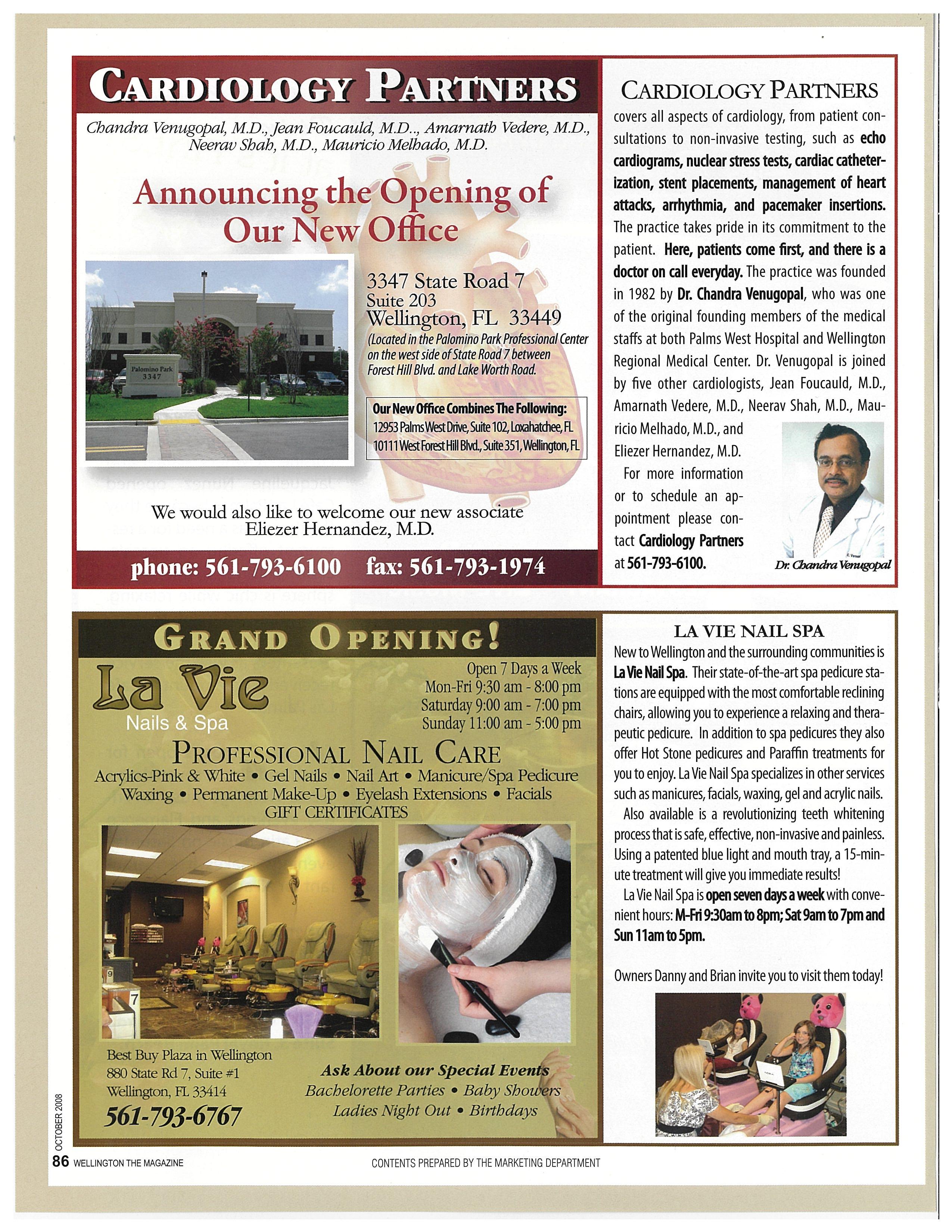 CARDIOLOGY PARTNERS

Chandra Venugopal, M.D., Jean Foucauld, M.D.., Amarnath Vedere, M.D., Neerav Shah, M.D., Mauricio Melhado, M.D.

Announcing the Opening of Our New Office

Palomino Park 3347

3347 State Road 7
Suite 203
Wellington, FL 33449
(Located in the Palomino Park Professional Center on the west side of State Road 7 between Forest Hill Blvd. and Lake Worth Road.

Our New Office Combines The Following:
12953 Palms West Drive, Suite 102, Loxahatchee, FL
10111 West Forest Hill Blvd., Suite 351, Wellington, FL

We would also like to welcome our new associate Eliezer Hernandez, M.D.

phone: 561-793-6100 fax: 561-793-1974

CARDIOLOGY PARTNERS

covers all aspects of cardiology, from patient consultations to non-invasive testing, such as echo cardiograms, nuclear stress tests, cardiac catheterization, stent placements, management of heart attacks, arrhythmia, and pacemaker insertions. The practice takes pride in its commitment to the patient. Here, patients come first, and there is a doctor on call everyday. The practice was founded in 1982 by Dr. Chandra Venugopal, who was one of the original founding members of the medical staffs at both Palms West Hospital and Wellington Regional Medical Center. Dr. Venugopal is joined by five other cardiologists, Jean Foucauld, M.D., Amarnath Vedere, M.D., Neerav Shah, M.D., Mauricio Melhado, M.D., and Eliezer Hernandez, M.D.

For more information or to schedule an appointment please contact Cardiology Partners at 561-793-6100.

Dr. Chandra Venugopal

GRAND OPENING!

La Vie
Nails & Spa

Open 7 Days a Week
Mon-Fri 9:30 am - 8:00 pm
Saturday 9:00 am - 7:00 pm
Sunday 11:00 am - 5:00 pm

PROFESSIONAL NAIL CARE
Acrylics-Pink & White • Gel Nails • Nail Art • Manicure/Spa Pedicure
Waxing • Permanent Make-Up • Eyelash Extensions • Facials
GIFT CERTIFICATES

Best Buy Plaza in Wellington
880 State Rd 7, Suite #1
Wellington, FL 33414
561-793-6767

Ask About our Special Events
Bachelorette Parties • Baby Showers
Ladies Night Out • Birthdays

LA VIE NAIL SPA

New to Wellington and the surrounding communities is La Vie Nail Spa. Their state-of-the-art spa pedicure stations are equipped with the most comfortable reclining chairs, allowing you to experience a relaxing and therapeutic pedicure. In addition to spa pedicures they also offer Hot Stone pedicures and Paraffin treatments for you to enjoy. La Vie Nail Spa specializes in other services such as manicures, facials, waxing, gel and acrylic nails.

Also available is a revolutionizing teeth whitening process that is safe, effective, non-invasive and painless. Using a patented blue light and mouth tray, a 15-minute treatment will give you immediate results!

La Vie Nail Spa is open seven days a week with convenient hours: M-Fri 9:30am to 8pm; Sat 9am to 7pm and Sun 11am to 5pm.

Owners Danny and Brian invite you to visit them today!

OCTOBER 2008
86 WELLINGTON THE MAGAZINE
CONTENTS PREPARED BY THE MARKETING DEPARTMENT